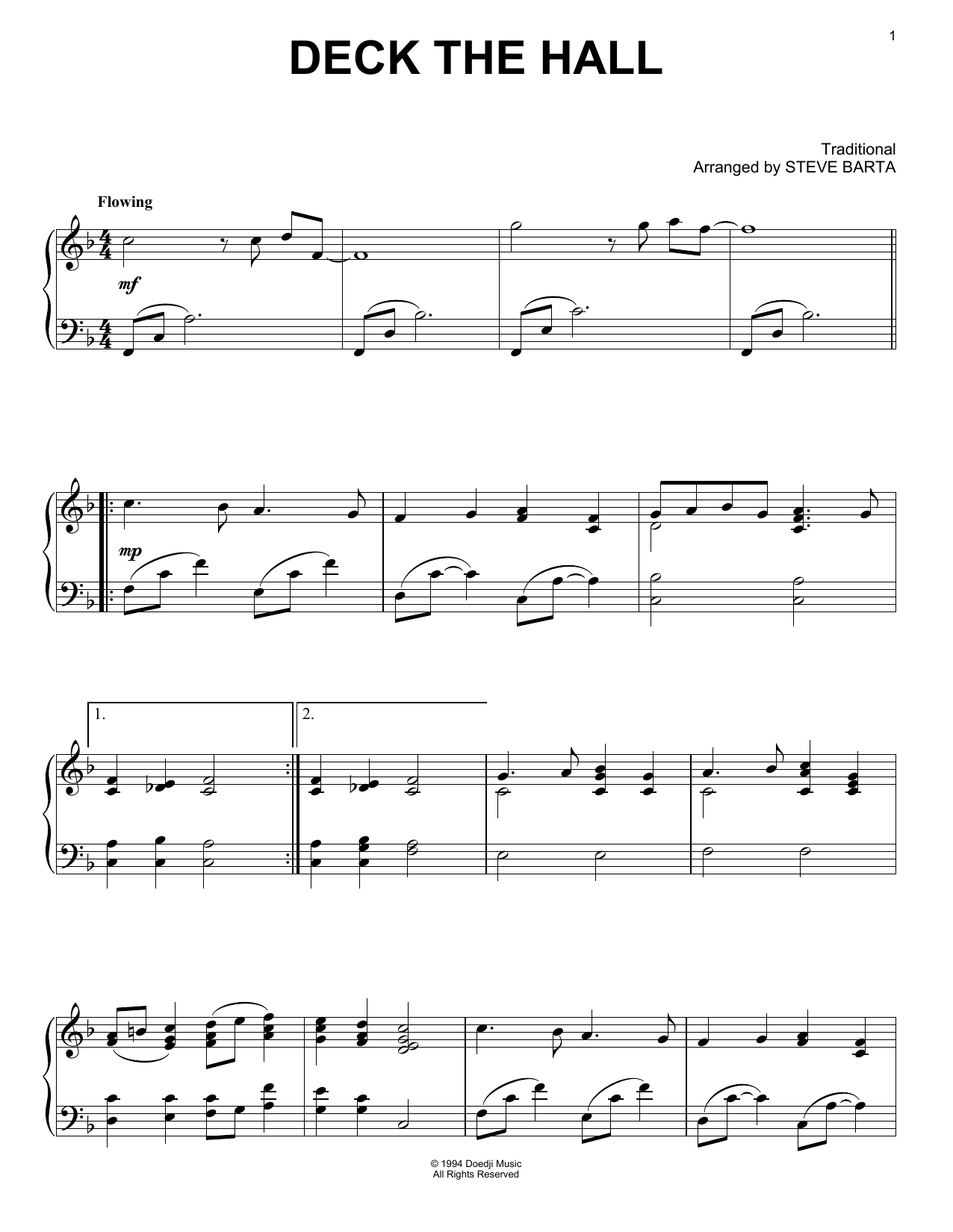 1

DECK THE HALL

Traditional
Arranged by STEVE BARTA

Flowing

mf

mp

1.

2.

© 1994 Doedji Music
All Rights Reserved